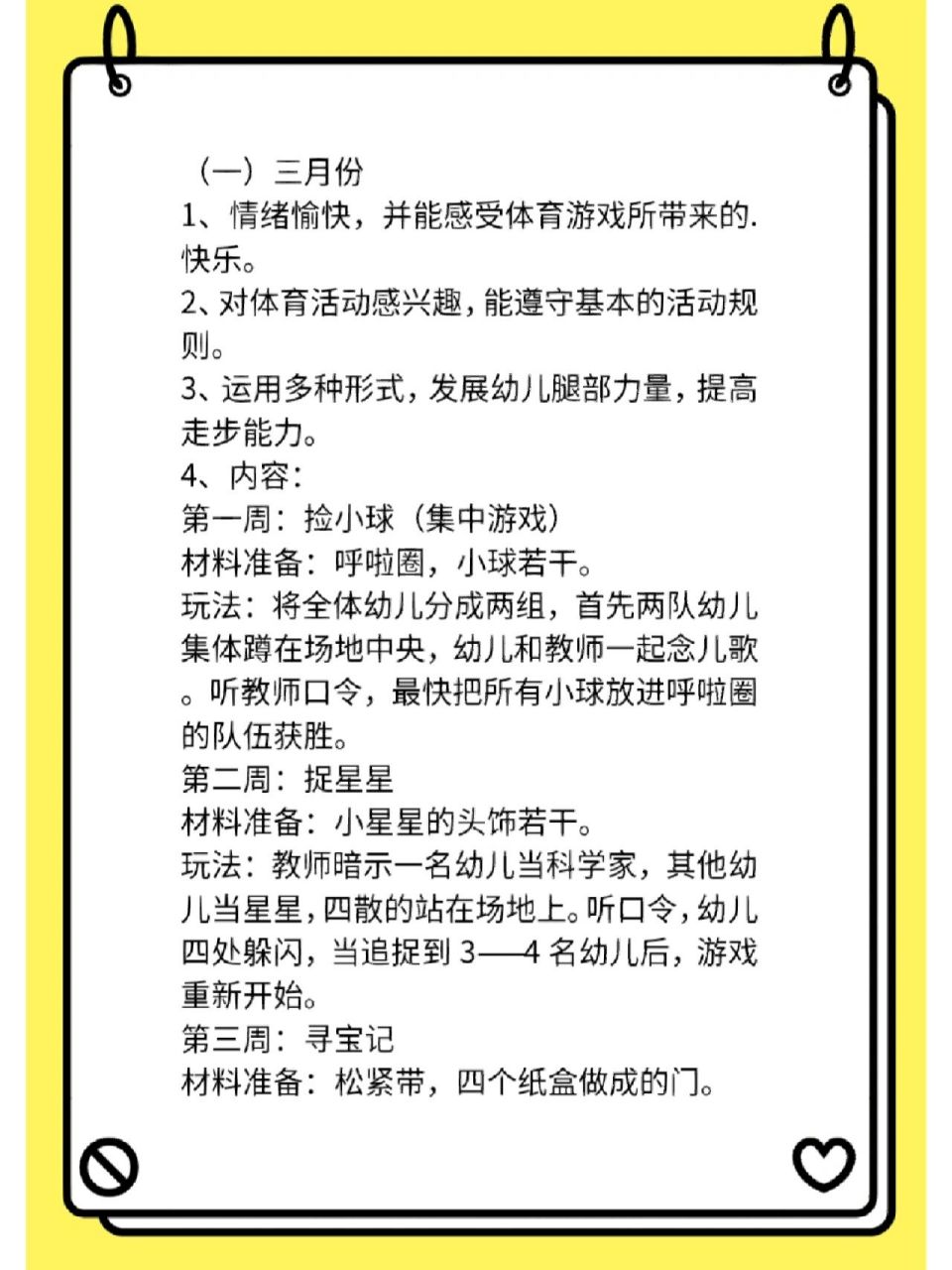 （一）三月份
1、情绪愉快，并能感受体育游戏所带来的.快乐。
2、对体育活动感兴趣，能遵守基本的活动规则。
3、运用多种形式，发展幼儿腿部力量，提高走步能力。
4、内容：
第一周：捡小球（集中游戏）
材料准备：呼啦圈，小球若干。
玩法：将全体幼儿分成两组，首先两队幼儿集体蹲在场地中央，幼儿和教师一起念儿歌。听教师口令，最快把所有小球放进呼啦圈的队伍获胜。
第二周：捉星星
材料准备：小星星的头饰若干。
玩法：教师暗示一名幼儿当科学家，其他幼儿当星星，四散的站在场地上。听口令，幼儿四处躲闪，当追捉到 3——4 名幼儿后，游戏重新开始。
第三周：寻宝记
材料准备：松紧带，四个纸盒做成的门。